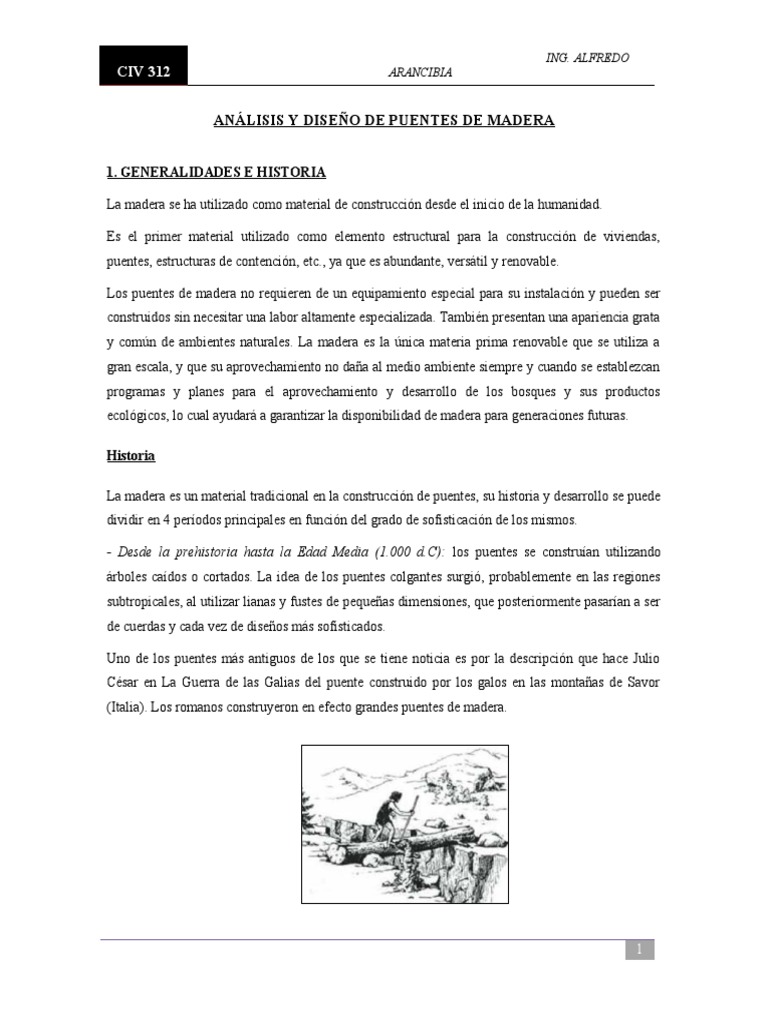 CIV 312

ING. ALFREDO ARANCIBIA

ANÁLISIS Y DISEÑO DE PUENTES DE MADERA

1. GENERALIDADES E HISTORIA

La madera se ha utilizado como material de construcción desde el inicio de la humanidad.

Es el primer material utilizado como elemento estructural para la construcción de viviendas, puentes, estructuras de contención, etc., ya que es abundante, versátil y renovable.

Los puentes de madera no requieren de un equipamiento especial para su instalación y pueden ser construidos sin necesitar una labor altamente especializada. También presentan una apariencia grata y común de ambientes naturales. La madera es la única materia prima renovable que se utiliza a gran escala, y que su aprovechamiento no daña al medio ambiente siempre y cuando se establezcan programas y planes para el aprovechamiento y desarrollo de los bosques y sus productos ecológicos, lo cual ayudará a garantizar la disponibilidad de madera para generaciones futuras.

Historia

La madera es un material tradicional en la construcción de puentes, su historia y desarrollo se puede dividir en 4 periodos principales en función del grado de sofisticación de los mismos.

- Desde la prehistoria hasta la Edad Media (1.000 d.C): los puentes se construían utilizando árboles caídos o cortados. La idea de los puentes colgantes surgió, probablemente en las regiones subtropicales, al utilizar lianas y fustes de pequeñas dimensiones, que posteriormente pasarían a ser de cuerdas y cada vez de diseños más sofisticados.

Uno de los puentes más antiguos de los que se tiene noticia es por la descripción que hace Julio César en La Guerra de las Galias del puente construido por los galos en las montañas de Savor (Italia). Los romanos construyeron en efecto grandes puentes de madera.

1